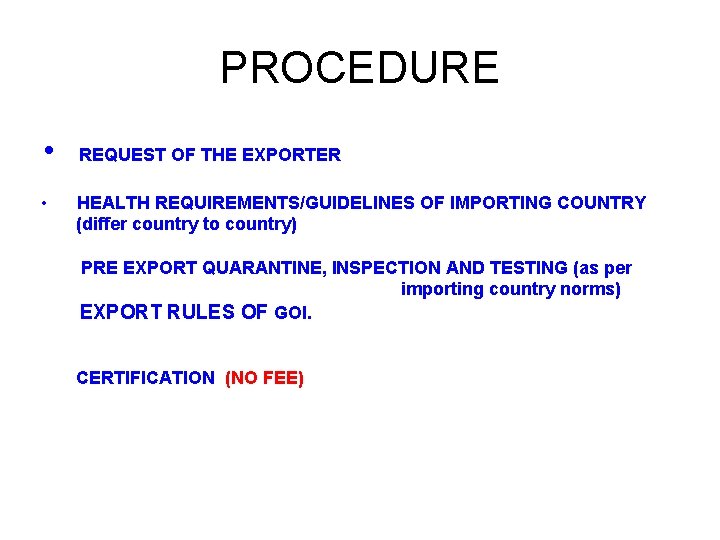 PROCEDURE

• REQUEST OF THE EXPORTER

• HEALTH REQUIREMENTS/GUIDELINES OF IMPORTING COUNTRY (differ country to country)

PRE EXPORT QUARANTINE, INSPECTION AND TESTING (as per importing country norms)

EXPORT RULES OF GOI.

CERTIFICATION (NO FEE)